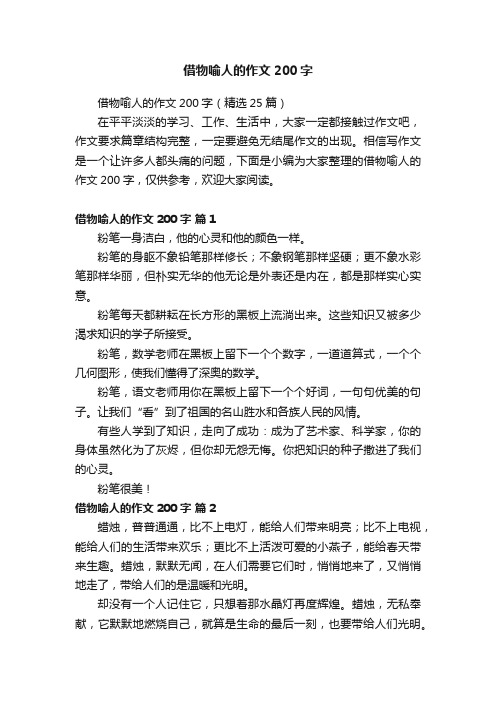 借物喻人的作文 200 字

借物喻人的作文 200 字（精选 25 篇）

在平平淡淡的学习、工作、生活中，大家一定都接触过作文吧，作文要求篇章结构完整，一定要避免无结尾作文的出现。相信写作文是一个让许多人都头痛的问题，下面是小编为大家整理的借物喻人的作文 200 字，仅供参考，欢迎大家阅读。

借物喻人的作文 200 字 篇 1

粉笔一身洁白，他的心灵和他的颜色一样。

粉笔的身躯不象铅笔那样修长；不象钢笔那样坚硬；更不象水彩笔那样华丽，但朴实无华的他无论是外表还是内在，都是那样实心实意。

粉笔每天都耕耘在长方形的黑板上流淌出来。这些知识又被多少渴求知识的学子所接受。

粉笔，数学老师在黑板上留下一个个数字，一道道算式，一个个几何图形，使我们懂得了深奥的数学。

粉笔，语文老师用你在黑板上留下一个个好词，一句句优美的句子。让我们“看”到了祖国的名山胜水和各族人民的风情。

有些人学到了知识，走向了成功：成为了艺术家、科学家，你的身体虽然化为了灰烬，但你却无怨无悔。你把知识的种子撒进了我们的心灵。

粉笔很美！

借物喻人的作文 200 字 篇 2

蜡烛，普普通通，比不上电灯，能给人们带来明亮；比不上电视，能给人们的生活带来欢乐；更比不上活泼可爱的小燕子，能给春天带来生趣。蜡烛，默默无闻，在人们需要它们时，悄悄地来了，又悄悄地走了，带给人们的是温暖和光明。

却没有一个人记住它，只想着那水晶灯再度辉煌。蜡烛，无私奉献，它默默地燃烧自己，就算是生命的最后一刻，也要带给人们光明。